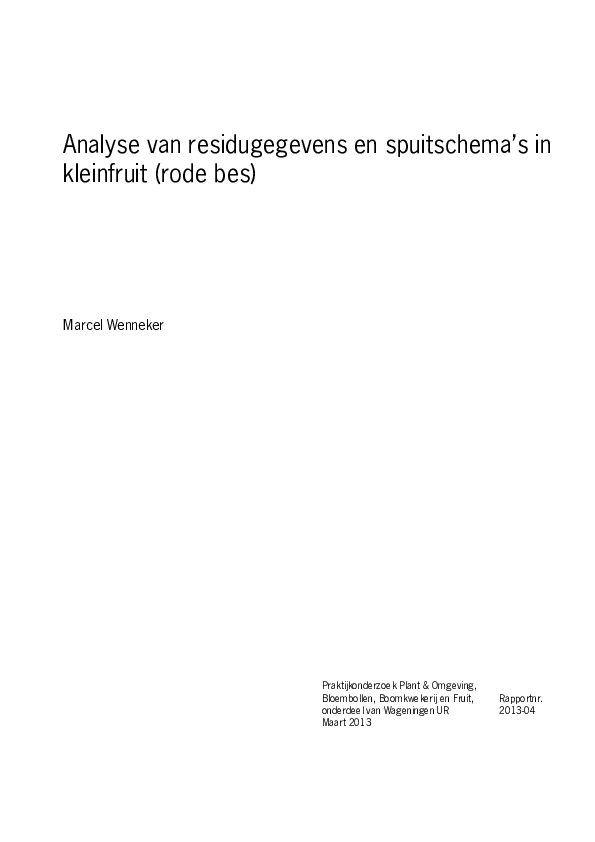 Analyse van residugegevens en spuitschema's in kleinfruit (rode bes)

Marcel Wenneker

Praktijkonderzoek Plant & Omgeving, Bloembollen, Boomkwekerij en Fruit, onderdeel van Wageningen UR
Maart 2013

Rapportnr. 2013-04